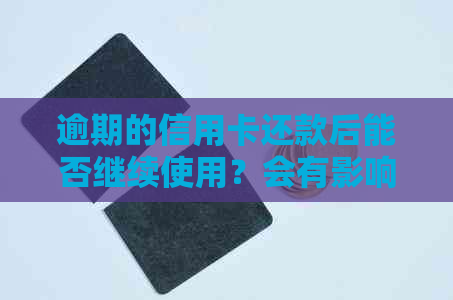 逾期的信用卡还款后能否继续使用？会有影响